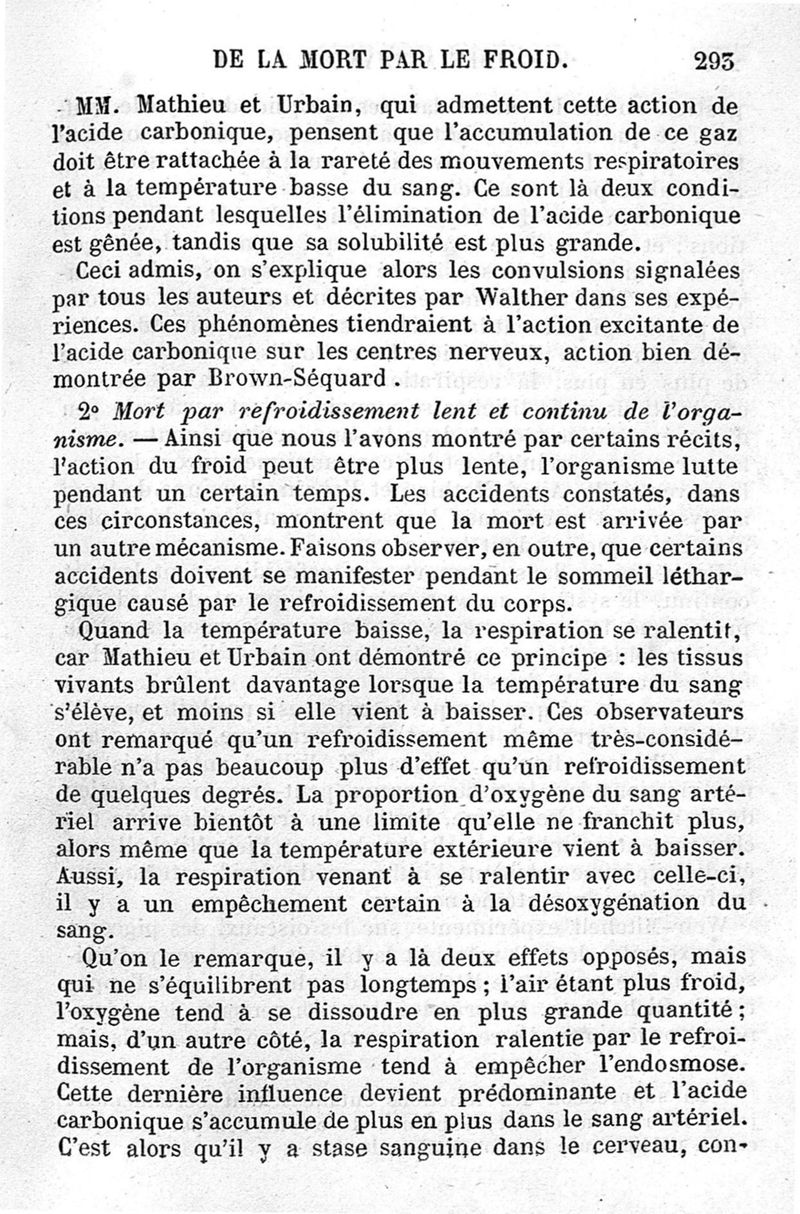 DE LA MORT PAR LE FROID. 293

MM. Mathieu et Urbain, qui admettent cette action de l'acide carbonique, pensent que l'accumulation de ce gaz doit être rattachée à la rareté des mouvements respiratoires et à la température basse du sang. Ce sont là deux conditions pendant lesquelles l'élimination de l'acide carbonique est gênée, tandis que sa solubilité est plus grande.

Ceci admis, on s'explique alors les convulsions signalées par tous les auteurs et décrites par Walther dans ses expériences. Ces phénomènes tiendraient à l'action excitante de l'acide carbonique sur les centres nerveux, action bien démontrée par Brown-Séquard.

2° Mort par refroidissement lent et continu de l'organisme. — Ainsi que nous l'avons montré par certains récits, l'action du froid peut être plus lente, l'organisme lutte pendant un certain temps. Les accidents constatés, dans ces circonstances, montrent que la mort est arrivée par un autre mécanisme. Faisons observer, en outre, que certains accidents doivent se manifester pendant le sommeil léthargique causé par le refroidissement du corps.

Quand la température baisse, la respiration se ralentit, car Mathieu et Urbain ont démontré ce principe : les tissus vivants brûlent davantage lorsque la température du sang s'élève, et moins si elle vient à baisser. Ces observateurs ont remarqué qu'un refroidissement même très-considérable n'a pas beaucoup plus d'effet qu'un refroidissement de quelques degrés. La proportion d'oxygène du sang artériel arrive bientôt à une limite qu'elle ne franchit plus, alors même que la température extérieure vient à baisser. Aussi, la respiration venant à se ralentir avec celle-ci, il y a un empêchement certain à la désoxygénation du sang.

Qu'on le remarque, il y a là deux effets opposés, mais qui ne s'équilibrent pas longtemps ; l'air étant plus froid, l'oxygène tend à se dissoudre en plus grande quantité ; mais, d'un autre côté, la respiration ralentie par le refroidissement de l'organisme tend à empêcher l'endosmose. Cette dernière influence devient prédominante et l'acide carbonique s'accumule de plus en plus dans le sang artériel. C'est alors qu'il y a stase sanguine dans le cerveau, con-